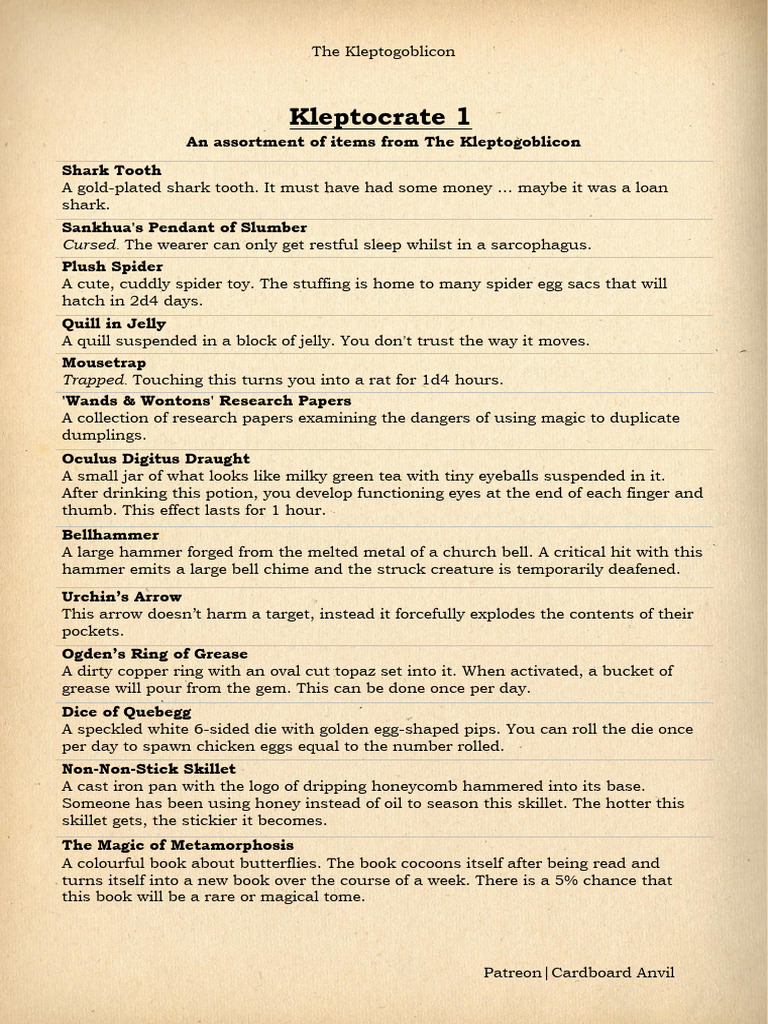 The Kleptogoblicon

Kleptocrate 1

An assortment of items from The Kleptogoblicon

Shark Tooth
A gold-plated shark tooth. It must have had some money ... maybe it was a loan shark.

Sankhua's Pendant of Slumber
Cursed. The wearer can only get restful sleep whilst in a sarcophagus.

Plush Spider
A cute, cuddly spider toy. The stuffing is home to many spider egg sacs that will hatch in 2d4 days.

Quill in Jelly
A quill suspended in a block of jelly. You don't trust the way it moves.

Mousetrap
Trapped. Touching this turns you into a rat for 1d4 hours.

'Wands & Wontons' Research Papers
A collection of research papers examining the dangers of using magic to duplicate dumplings.

Oculus Digitus Draught
A small jar of what looks like milky green tea with tiny eyeballs suspended in it. After drinking this potion, you develop functioning eyes at the end of each finger and thumb. This effect lasts for 1 hour.

Bellhammer
A large hammer forged from the melted metal of a church bell. A critical hit with this hammer emits a large bell chime and the struck creature is temporarily deafened.

Urchin's Arrow
This arrow doesn't harm a target, instead it forcefully explodes the contents of their pockets.

Ogden's Ring of Grease
A dirty copper ring with an oval cut topaz set into it. When activated, a bucket of grease will pour from the gem. This can be done once per day.

Dice of Quebegg
A speckled white 6-sided die with golden egg-shaped pips. You can roll the die once per day to spawn chicken eggs equal to the number rolled.

Non-Non-Stick Skillet
A cast iron pan with the logo of dripping honeycomb hammered into its base. Someone has been using honey instead of oil to season this skillet. The hotter this skillet gets, the stickier it becomes.

The Magic of Metamorphosis
A colourful book about butterflies. The book cocoons itself after being read and turns itself into a new book over the course of a week. There is a 5% chance that this book will be a rare or magical tome.

Patreon | Cardboard Anvil